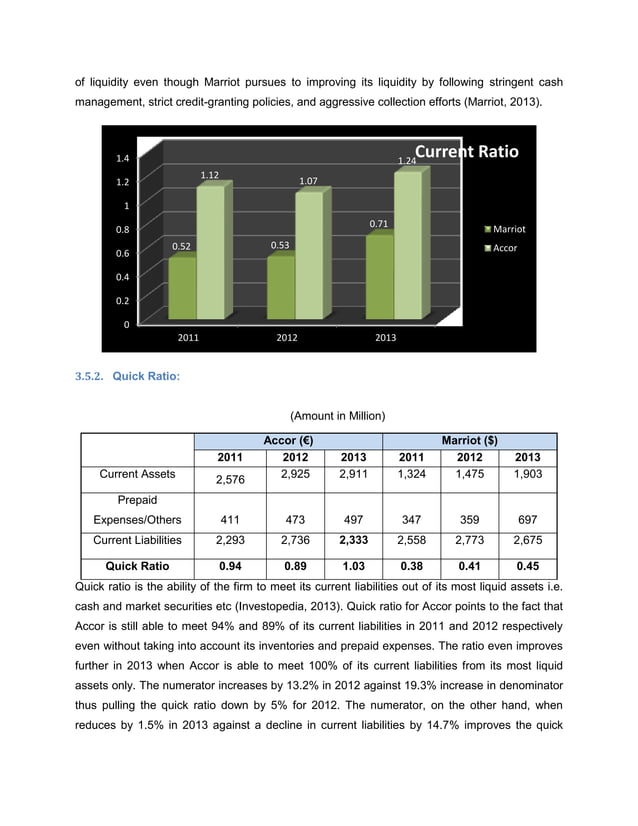 of liquidity even though Marriot pursues to improving its liquidity by following stringent cash management, strict credit-granting policies, and aggressive collection efforts (Marriot, 2013).

Current Ratio

1.4
1.2
1
0.8
0.6
0.4
0.2
0

0.52
1.12
0.53
1.07
0.71
1.24

2011
2012
2013

Marriot
Accor

3.5.2. Quick Ratio:

(Amount in Million)

| | Accor (€) | | | Marriot ($) | | |
|---|---|---|---|---|---|---|
| | 2011 | 2012 | 2013 | 2011 | 2012 | 2013 |
| Current Assets | 2,576 | 2,925 | 2,911 | 1,324 | 1,475 | 1,903 |
| Prepaid Expenses/Others | 411 | 473 | 497 | 347 | 359 | 697 |
| Current Liabilities | 2,293 | 2,736 | 2,333 | 2,558 | 2,773 | 2,675 |
| Quick Ratio | 0.94 | 0.89 | 1.03 | 0.38 | 0.41 | 0.45 |

Quick ratio is the ability of the firm to meet its current liabilities out of its most liquid assets i.e. cash and market securities etc (Investopedia, 2013). Quick ratio for Accor points to the fact that Accor is still able to meet 94% and 89% of its current liabilities in 2011 and 2012 respectively even without taking into account its inventories and prepaid expenses. The ratio even improves further in 2013 when Accor is able to meet 100% of its current liabilities from its most liquid assets only. The numerator increases by 13.2% in 2012 against 19.3% increase in denominator thus pulling the quick ratio down by 5% for 2012. The numerator, on the other hand, when reduces by 1.5% in 2013 against a decline in current liabilities by 14.7% improves the quick